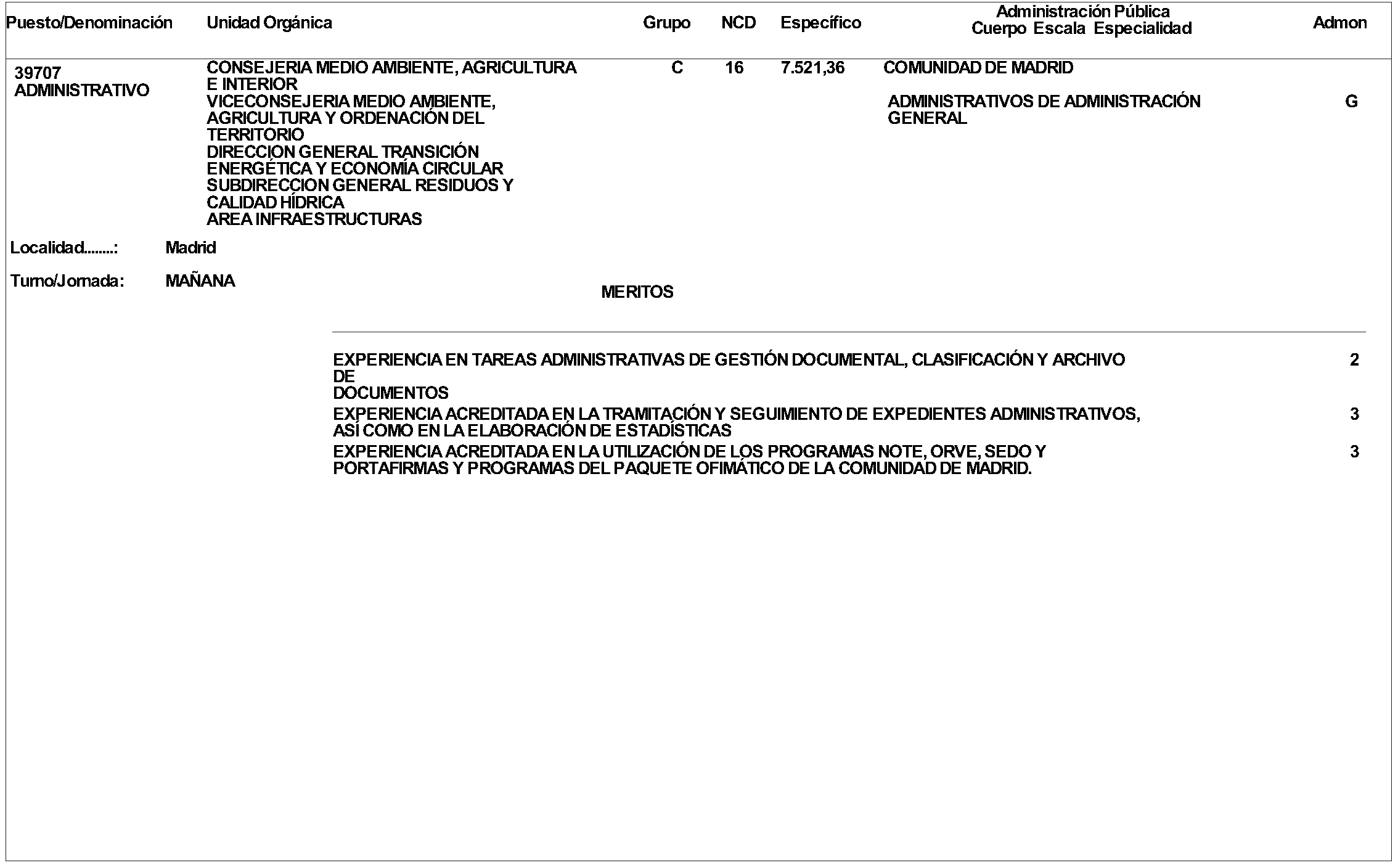 | Puesto/Denominación | Unidad Orgánica | Grupo | NCD | Específico | Administración Pública Cuerpo Escala Especialidad | Admon |
|---|---|---|---|---|---|---|
| 39707 ADMINISTRATIVO | CONSEJERIA MEDIO AMBIENTE, AGRICULTURA E INTERIOR VICECONSEJERIA MEDIO AMBIENTE, AGRICULTURA Y ORDENACIÓN DEL TERRITORIO DIRECCION GENERAL TRANSICIÓN ENERGÉTICA Y ECONOMÍA CIRCULAR SUBDIRECCION GENERAL RESIDUOS Y CALIDAD HÍDRICA AREA INFRAESTRUCTURAS | C | 16 | 7.521,36 | COMUNIDAD DE MADRID ADMINISTRATIVOS DE ADMINISTRACIÓN GENERAL | G |

Localidad........: Madrid

Turno/Jornada: MAÑANA

MERITOS

| | |
|---|---|
| EXPERIENCIA EN TAREAS ADMINISTRATIVAS DE GESTIÓN DOCUMENTAL, CLASIFICACIÓN Y ARCHIVO DE DOCUMENTOS | 2 |
| EXPERIENCIA ACREDITADA EN LA TRAMITACIÓN Y SEGUIMIENTO DE EXPEDIENTES ADMINISTRATIVOS, ASÍ COMO EN LA ELABORACIÓN DE ESTADÍSTICAS | 3 |
| EXPERIENCIA ACREDITADA EN LA UTILIZACIÓN DE LOS PROGRAMAS NOTE, ORVE, SEDO Y PORTAFIRMAS Y PROGRAMAS DEL PAQUETE OFIMÁTICO DE LA COMUNIDAD DE MADRID. | 3 |